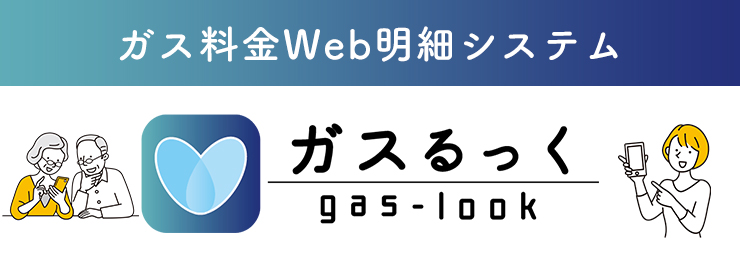 ガス料金Web明細システム

ガスるっく

gas-look